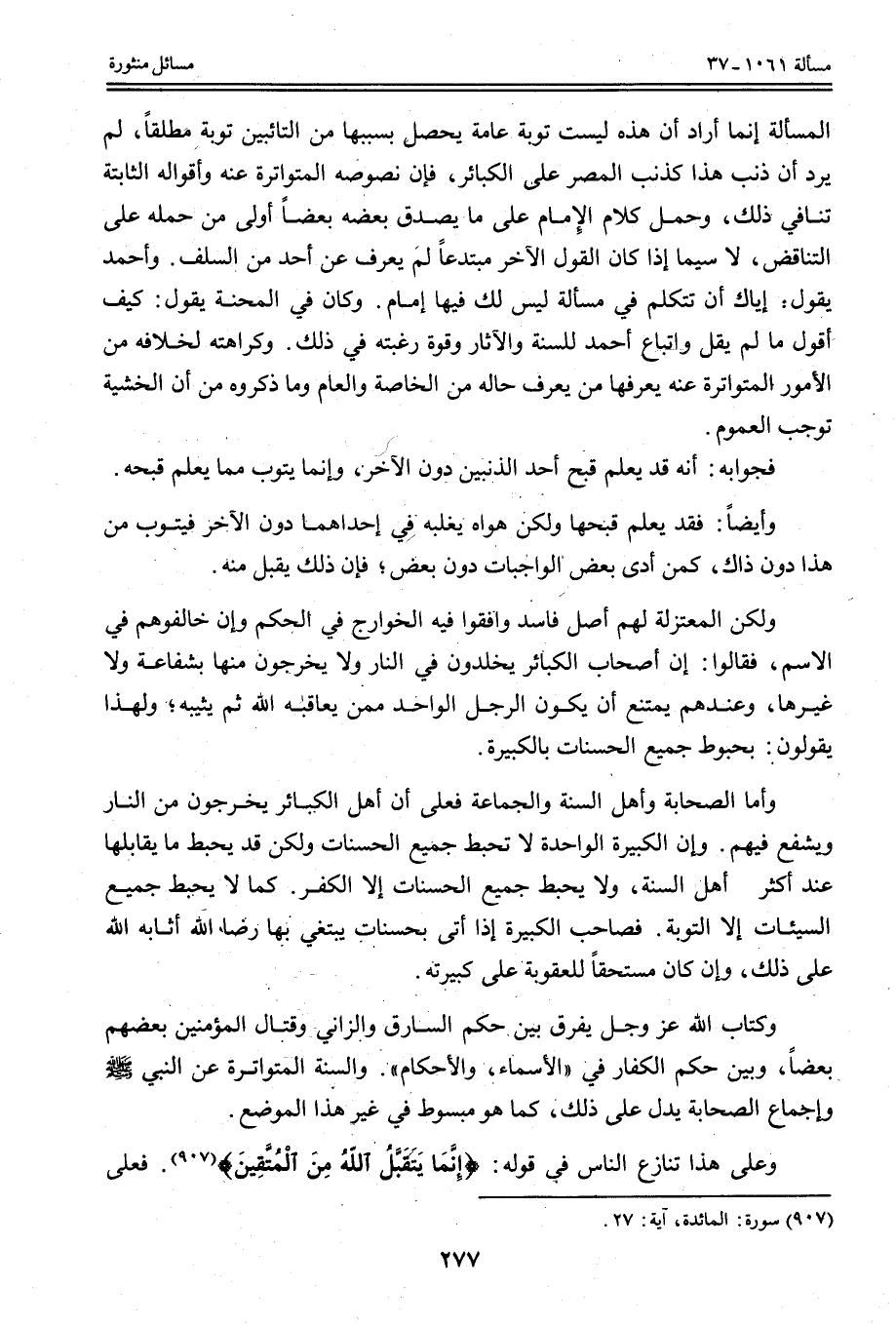 مسألة ١٠٦١ - ٣٧ مسائل منثورة

المسألة إنما أراد أن هذه ليست توبة عامة يحصل بسببها من التائبين توبة مطلقاً، لم يرد أن ذنب هذا كذنب المصر على الكبائر، فإن نصوصه المتواترة عنه وأقواله الثابتة تنافي ذلك، وحمل كلام الإمام على ما يصدق بعضه بعضاً أولى من حمله على التناقض، لا سيما إذا كان القول الآخر مبتدعاً لم يعرف عن أحد من السلف. وأحمد يقول: إياك أن تتكلم في مسألة ليس لك فيها إمام. وكان في المحنة يقول: كيف أقول ما لم يقل واتباع أحمد للسنة والآثار وقوة رغبته في ذلك. وكراهته لخلافه من الأمور المتواترة عنه يعرفها من يعرف حاله من الخاصة والعام وما ذكروه من أن الخشية توجب العموم.

فجوابه: أنه قد يعلم قبح أحد الذنبين دون الآخر، وإنما يتوب مما يعلم قبحه.

وأيضاً: فقد يعلم قبحها ولكن هواه يغلبه في إحداهما دون الآخر فيتوب من هذا دون ذاك، كمن أدى بعض الواجبات دون بعض؛ فإن ذلك يقبل منه.

ولكن المعتزلة لهم أصل فاسد وافقوا فيه الخوارج في الحكم وإن خالفوهم في الاسم، فقالوا: إن أصحاب الكبائر يخلدون في النار ولا يخرجون منها بشفاعة ولا غيرها، وعندهم يمتنع أن يكون الرجل الواحد ممن يعاقبه الله ثم يثيبه؛ ولهذا يقولون: بحبوط جميع الحسنات بالكبيرة.

وأما الصحابة وأهل السنة والجماعة فعلى أن أهل الكبائر يخرجون من النار ويشفع فيهم. وإن الكبيرة الواحدة لا تحبط جميع الحسنات ولكن قد يحبط ما يقابلها عند أكثر أهل السنة، ولا يحبط جميع الحسنات إلا الكفر. كما لا يحبط جميع السيئات إلا التوبة. فصاحب الكبيرة إذا أتى بحسنات يبتغي بها رضا الله أثابه الله على ذلك، وإن كان مستحقاً للعقوبة على كبيرته.

وكتاب الله عز وجل يفرق بين حكم السارق والزاني وقتال المؤمنين بعضهم بعضاً، وبين حكم الكفار في «الأسماء، والأحكام». والسنة المتواترة عن النبي ﷺ وإجماع الصحابة يدل على ذلك، كما هو مبسوط في غير هذا الموضع.

وعلى هذا تنازع الناس في قوله: ﴿إِنَّمَا يَتَقَبَّلُ ٱللَّهُ مِنَ ٱلْمُتَّقِينَ﴾(٩٠٧). فعلى

(٩٠٧) سورة: المائدة، آية: ٢٧.

٢٧٧